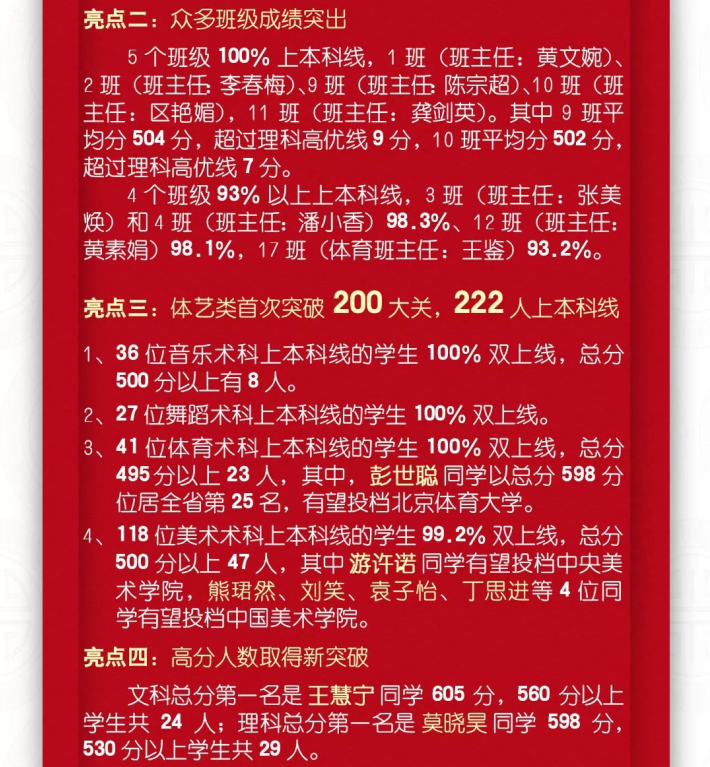 亮点二：众多班级成绩突出

5个班级100%上本科线，1班（班主任：黄文婉）、2班（班主任:李春梅）、9班（班主任:陈宗超）、10班（班主任：区艳媚），11班（班主任：龚剑英）。其中9班平均分504分，超过理科高优线9分，10班平均分502分，超过理科高优线7分。

4个班级93%以上上本科线，3班（班主任：张美焕）和4班（班主任:潘小香）98.3%、12班（班主任:黄素娟）98.1%，17班（体育班主任：王鉴）93.2%。

亮点三：体艺类首次突破200大关，222人上本科线

1、36位音乐术科上本科线的学生100%双上线，总分500分以上有8人。

2、27位舞蹈术科上本科线的学生100%双上线。

3、41位体育术科上本科线的学生100%双上线，总分495分以上23人，其中，彭世聪同学以总分598分位居全省第25名，有望投档北京体育大学。

4、118位美术术科上本科线的学生99.2%双上线，总分500分以上47人，其中游许诺同学有望投档中央美术学院，熊珺然、刘笑、袁子怡、丁思进等4位同学有望投档中国美术学院。

亮点四：高分人数取得新突破

文科总分第一名是王慧宁同学605分，560分以上学生共24人；理科总分第一名是莫晓昊同学598分，530分以上学生共29人。